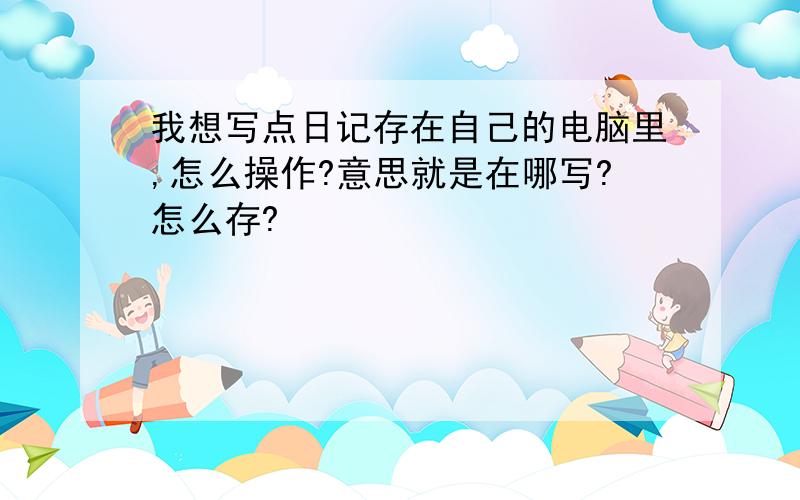 我想写点日记存在自己的电脑里,怎么操作?意思就是在哪写?怎么存?